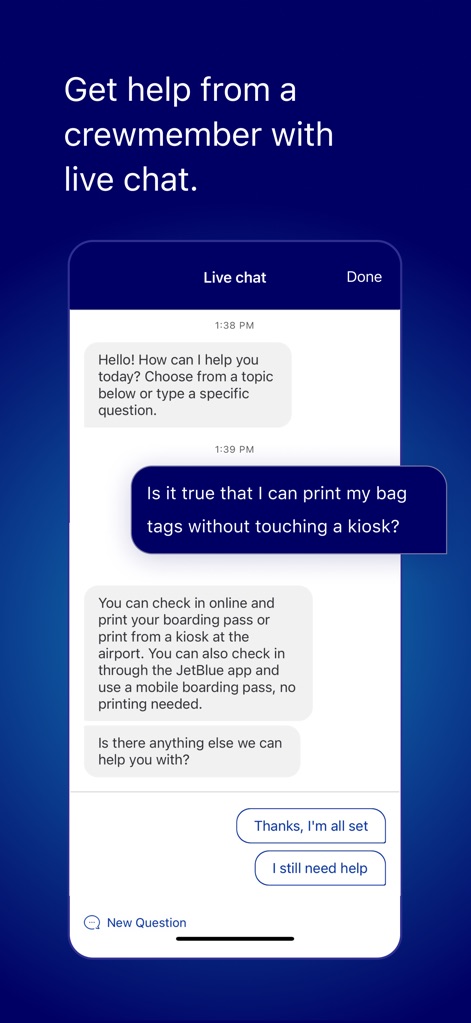 Get help from a crewmember with live chat.

Live chat

Done

1:38 PM

Hello! How can I help you today? Choose from a topic below or type a specific question.

1:39 PM

Is it true that I can print my bag tags without touching a kiosk?

You can check in online and print your boarding pass or print from a kiosk at the airport. You can also check in through the JetBlue app and use a mobile boarding pass, no printing needed.

Is there anything else we can help you with?

Thanks, I'm all set

I still need help

New Question